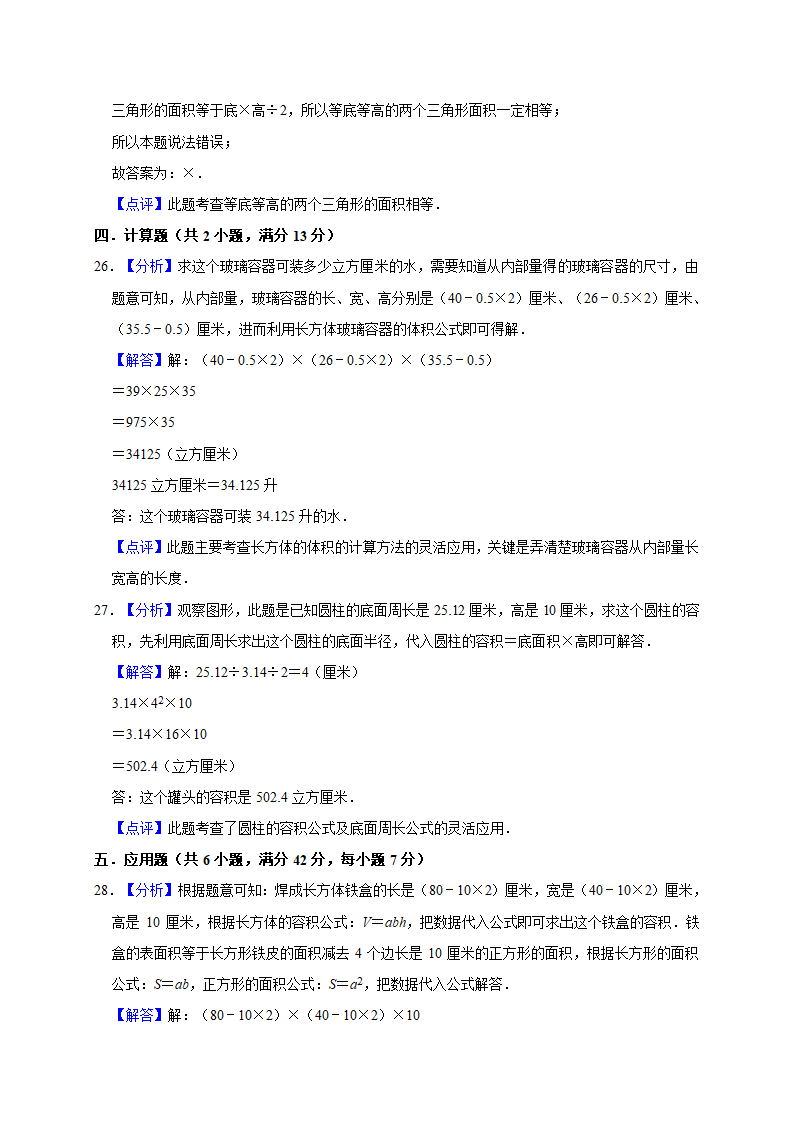 三角形的面积等于底×高÷2，所以等底等高的两个三角形面积一定相等；

所以本题说法错误；

故答案为：×．

【点评】此题考查等底等高的两个三角形的面积相等．

四．计算题（共 2 小题，满分 13 分）

26．【分析】求这个玻璃容器可装多少立方厘米的水，需要知道从内部量得的玻璃容器的尺寸，由题意可知，从内部量，玻璃容器的长、宽、高分别是（40﹣0.5×2）厘米、（26﹣0.5×2）厘米、（35.5﹣0.5）厘米，进而利用长方体玻璃容器的体积公式即可得解．

【解答】解：（40﹣0.5×2）×（26﹣0.5×2）×（35.5﹣0.5）

＝39×25×35

＝975×35

＝34125（立方厘米）

34125 立方厘米＝34.125 升

答：这个玻璃容器可装 34.125 升的水．

【点评】此题主要考查长方体的体积的计算方法的灵活应用，关键是弄清楚玻璃容器从内部量长宽高的长度．

27．【分析】观察图形，此题是已知圆柱的底面周长是 25.12 厘米，高是 10 厘米，求这个圆柱的容积，先利用底面周长求出这个圆柱的底面半径，代入圆柱的容积＝底面积×高即可解答．

【解答】解：25.12÷3.14÷2＝4（厘米）

$3.14×4^2×10$

＝3.14×16×10

＝502.4（立方厘米）

答：这个罐头的容积是 502.4 立方厘米．

【点评】此题考查了圆柱的容积公式及底面周长公式的灵活应用．

五．应用题（共 6 小题，满分 42 分，每小题 7 分）

28．【分析】根据题意可知：焊成长方体铁盒的长是（80﹣10×2）厘米，宽是（40﹣10×2）厘米，高是 10 厘米，根据长方体的容积公式：$V=abh$，把数据代入公式即可求出这个铁盒的容积．铁盒的表面积等于长方形铁皮的面积减去 4 个边长是 10 厘米的正方形的面积，根据长方形的面积公式：$S=ab$，正方形的面积公式：$S=a^2$，把数据代入公式解答．

【解答】解：（80﹣10×2）×（40﹣10×2）×10